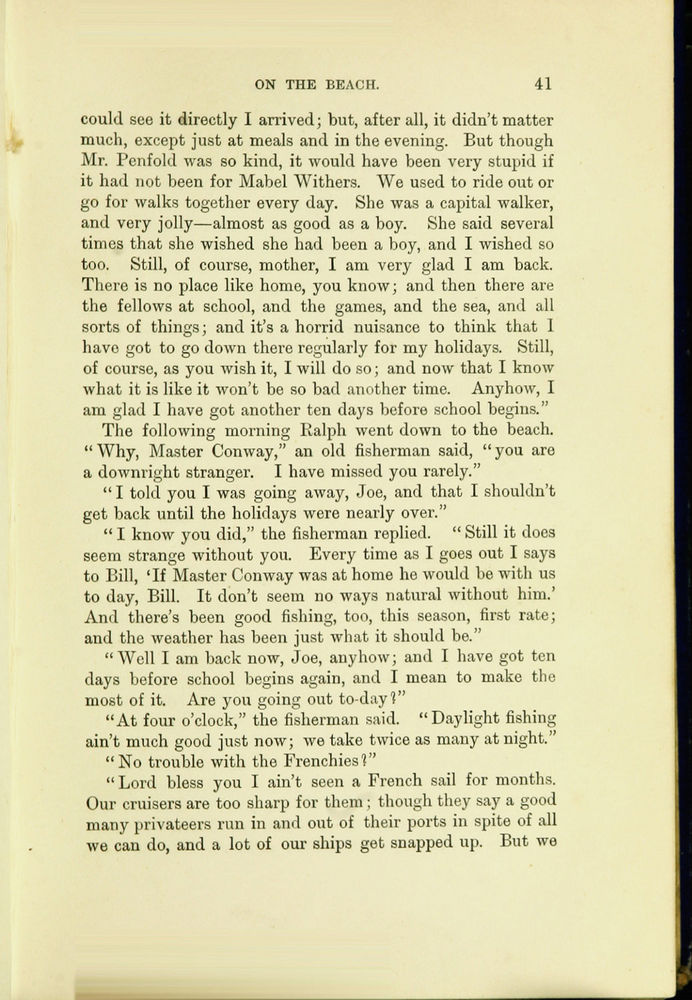 ON THE BEACH. 41

could see it directly I arrived; but, after all, it didn't matter much, except just at meals and in the evening. But though Mr. Penfold was so kind, it would have been very stupid if it had not been for Mabel Withers. We used to ride out or go for walks together every day. She was a capital walker, and very jolly—almost as good as a boy. She said several times that she wished she had been a boy, and I wished so too. Still, of course, mother, I am very glad I am back. There is no place like home, you know; and then there are the fellows at school, and the games, and the sea, and all sorts of things; and it's a horrid nuisance to think that I have got to go down there regularly for my holidays. Still, of course, as you wish it, I will do so; and now that I know what it is like it won't be so bad another time. Anyhow, I am glad I have got another ten days before school begins."

The following morning Ralph went down to the beach. "Why, Master Conway," an old fisherman said, "you are a downright stranger. I have missed you rarely."

"I told you I was going away, Joe, and that I shouldn't get back until the holidays were nearly over."

"I know you did," the fisherman replied. "Still it does seem strange without you. Every time as I goes out I says to Bill, 'If Master Conway was at home he would be with us to day, Bill. It don't seem no ways natural without him.' And there's been good fishing, too, this season, first rate; and the weather has been just what it should be."

"Well I am back now, Joe, anyhow; and I have got ten days before school begins again, and I mean to make the most of it. Are you going out to-day?"

"At four o'clock," the fisherman said. "Daylight fishing ain't much good just now; we take twice as many at night."

"No trouble with the Frenchies?"

"Lord bless you I ain't seen a French sail for months. Our cruisers are too sharp for them; though they say a good many privateers run in and out of their ports in spite of all we can do, and a lot of our ships get snapped up. But we